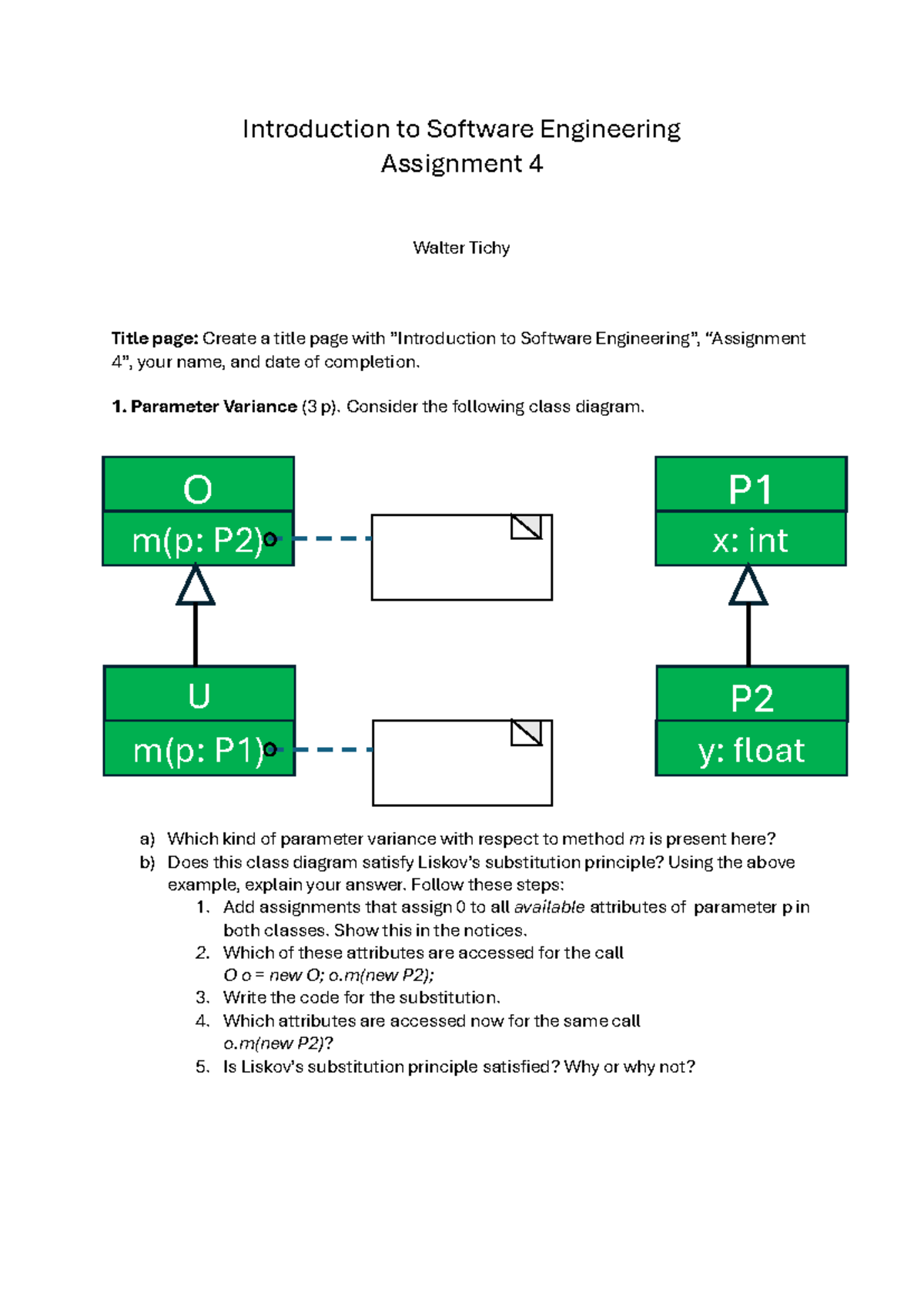 Introduction to Software Engineering
Assignment 4

Walter Tichy

Title page: Create a title page with "Introduction to Software Engineering", "Assignment 4", your name, and date of completion.

1. Parameter Variance (3 p). Consider the following class diagram.

O
m(p: P2)

U
m(p: P1)

P1
x: int

P2
y: float

a) Which kind of parameter variance with respect to method m is present here?
b) Does this class diagram satisfy Liskov's substitution principle? Using the above example, explain your answer. Follow these steps:
1. Add assignments that assign 0 to all available attributes of parameter p in both classes. Show this in the notices.
2. Which of these attributes are accessed for the call O o = new O; o.m(new P2);
3. Write the code for the substitution.
4. Which attributes are accessed now for the same call o.m(new P2)?
5. Is Liskov's substitution principle satisfied? Why or why not?